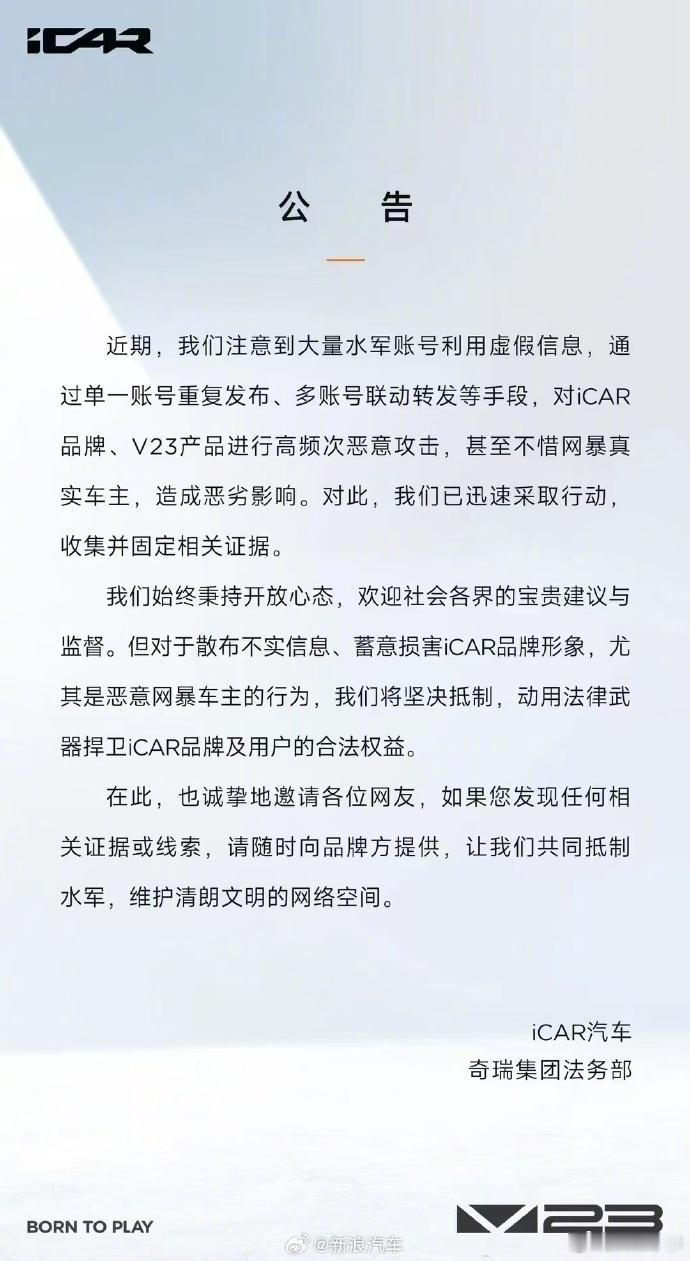 iCAR

公　告

近期，我们注意到大量水军账号利用虚假信息，通过单一账号重复发布、多账号联动转发等手段，对iCAR品牌、V23产品进行高频次恶意攻击，甚至不惜网暴真实车主，造成恶劣影响。对此，我们已迅速采取行动，收集并固定相关证据。

我们始终秉持开放心态，欢迎社会各界的宝贵建议与监督。但对于散布不实信息、蓄意损害iCAR品牌形象，尤其是恶意网暴车主的行为，我们将坚决抵制，动用法律武器捍卫iCAR品牌及用户的合法权益。

在此，也诚挚地邀请各位网友，如果您发现任何相关证据或线索，请随时向品牌方提供，让我们共同抵制水军，维护清朗文明的网络空间。

iCAR汽车
奇瑞集团法务部

BORN TO PLAY

@新浪汽车

V23